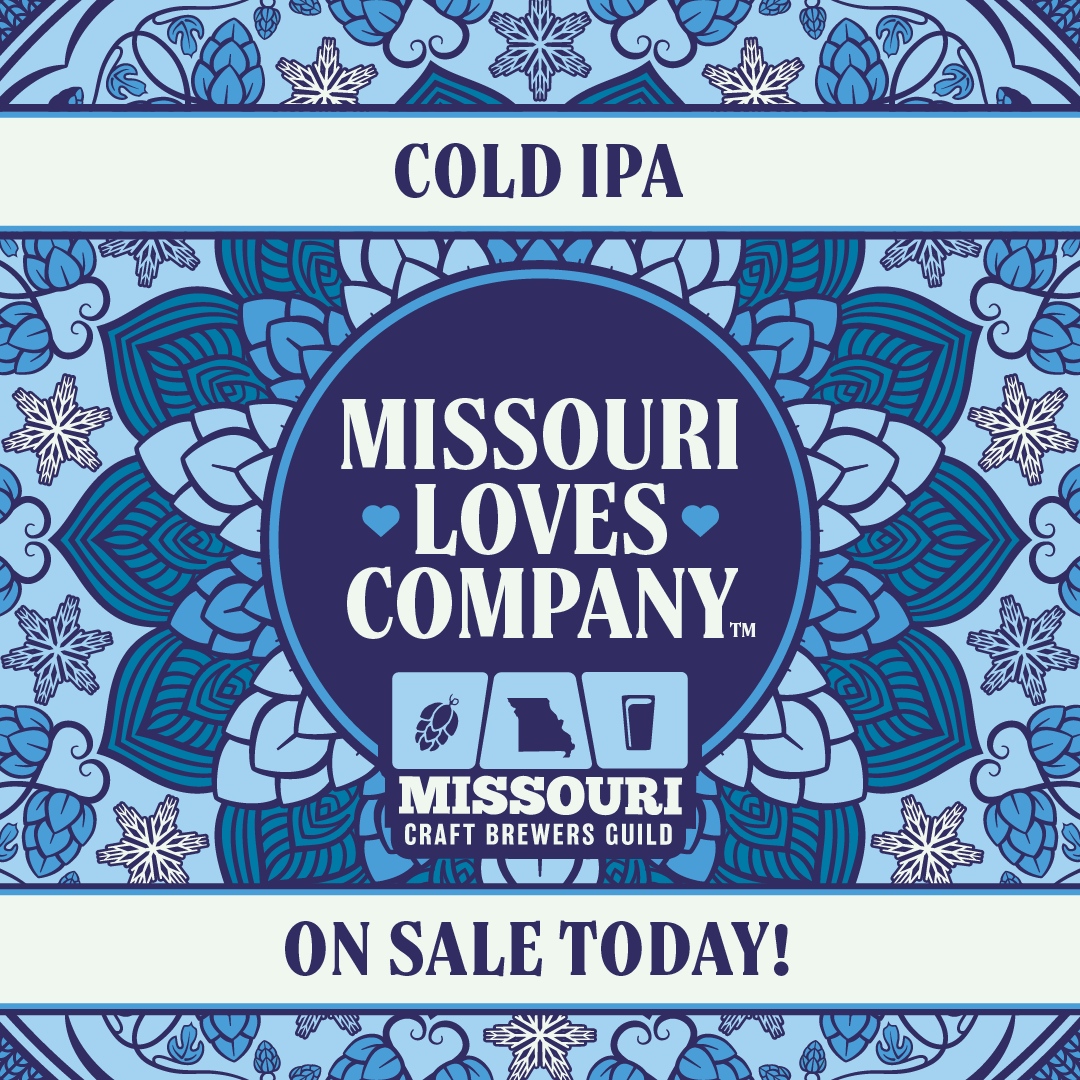 COLD IPA

MISSOURI LOVES COMPANY™

MISSOURI
CRAFT BREWERS GUILD

ON SALE TODAY!